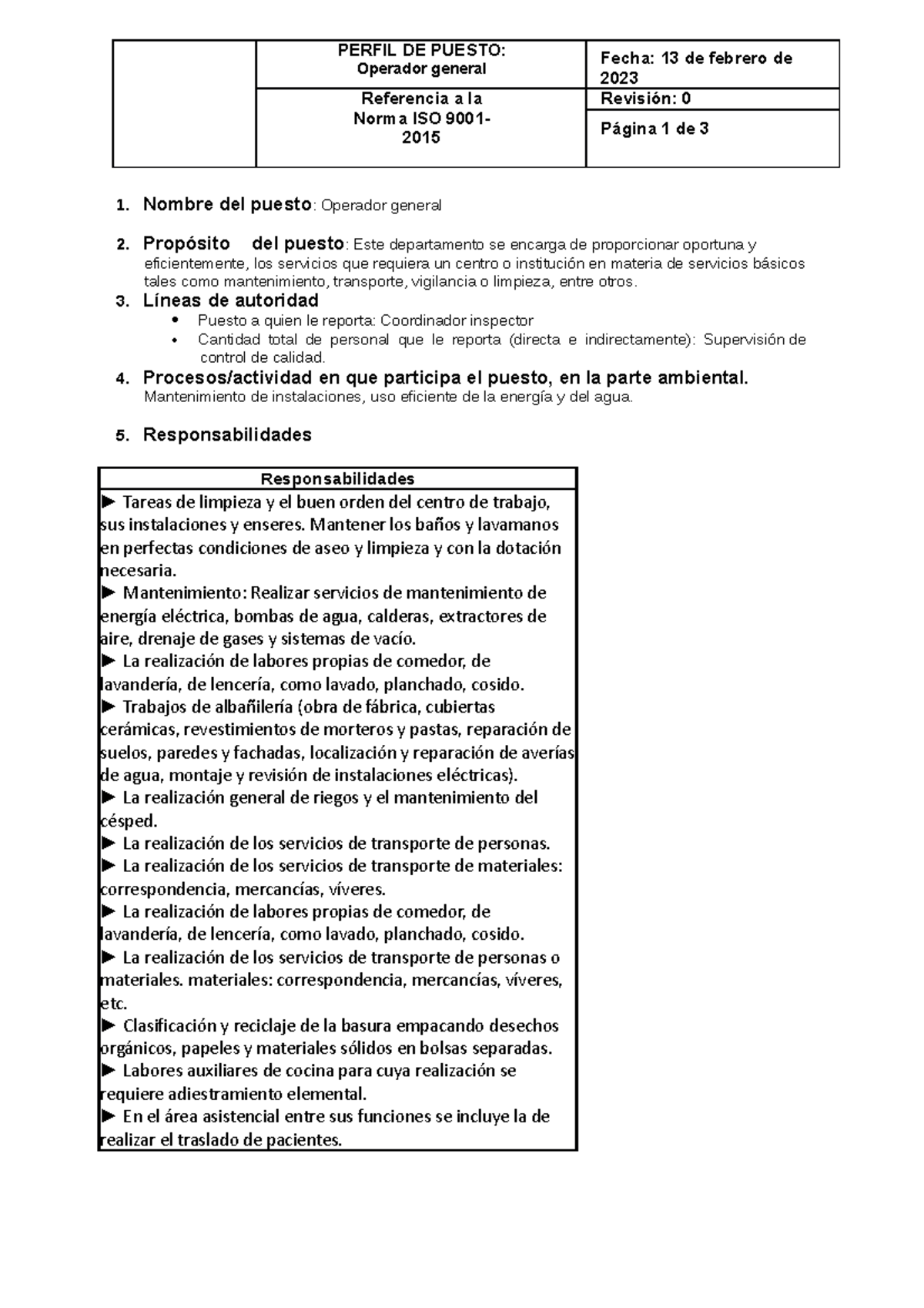 |  | PERFIL DE PUESTO: Operador general | Fecha: 13 de febrero de 2023 |
|---|---|---|
|  | Referencia a la Norma ISO 9001-2015 | Revisión: 0 |
|  |  | Página 1 de 3 |

1. Nombre del puesto: Operador general

2. Propósito del puesto: Este departamento se encarga de proporcionar oportuna y eficientemente, los servicios que requiera un centro o institución en materia de servicios básicos tales como mantenimiento, transporte, vigilancia o limpieza, entre otros.

3. Líneas de autoridad
• Puesto a quien le reporta: Coordinador inspector
• Cantidad total de personal que le reporta (directa e indirectamente): Supervisión de control de calidad.

4. Procesos/actividad en que participa el puesto, en la parte ambiental.
Mantenimiento de instalaciones, uso eficiente de la energía y del agua.

5. Responsabilidades

| Responsabilidades |
|---|
| ► Tareas de limpieza y el buen orden del centro de trabajo, sus instalaciones y enseres. Mantener los baños y lavamanos en perfectas condiciones de aseo y limpieza y con la dotación necesaria. ► Mantenimiento: Realizar servicios de mantenimiento de energía eléctrica, bombas de agua, calderas, extractores de aire, drenaje de gases y sistemas de vacío. ► La realización de labores propias de comedor, de lavandería, de lencería, como lavado, planchado, cosido. ► Trabajos de albañilería (obra de fábrica, cubiertas cerámicas, revestimientos de morteros y pastas, reparación de suelos, paredes y fachadas, localización y reparación de averías de agua, montaje y revisión de instalaciones eléctricas). ► La realización general de riegos y el mantenimiento del césped. ► La realización de los servicios de transporte de personas. ► La realización de los servicios de transporte de materiales: correspondencia, mercancías, víveres. ► La realización de labores propias de comedor, de lavandería, de lencería, como lavado, planchado, cosido. ► La realización de los servicios de transporte de personas o materiales. materiales: correspondencia, mercancías, víveres, etc. ► Clasificación y reciclaje de la basura empacando desechos orgánicos, papeles y materiales sólidos en bolsas separadas. ► Labores auxiliares de cocina para cuya realización se requiere adiestramiento elemental. ► En el área asistencial entre sus funciones se incluye la de realizar el traslado de pacientes. |